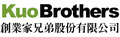 KuoBrothers
創業家兄弟股份有限公司